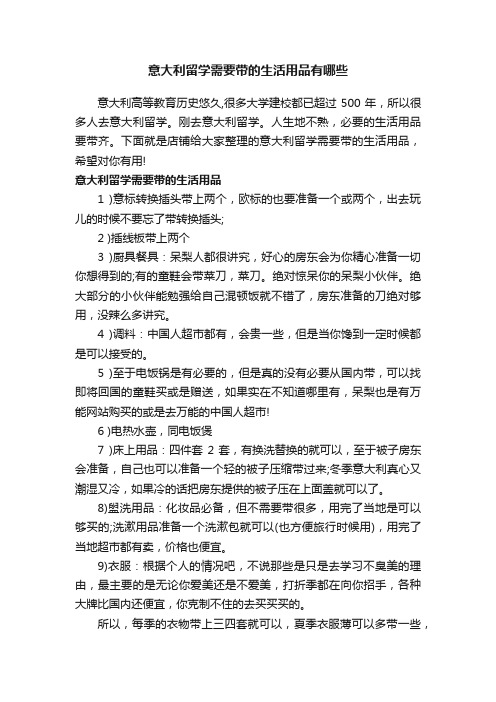 意大利留学需要带的生活用品有哪些

意大利高等教育历史悠久,很多大学建校都已超过 500 年，所以很多人去意大利留学。刚去意大利留学。人生地不熟，必要的生活用品要带齐。下面就是店铺给大家整理的意大利留学需要带的生活用品，希望对你有用!

意大利留学需要带的生活用品

1 )意标转换插头带上两个，欧标的也要准备一个或两个，出去玩儿的时候不要忘了带转换插头;

2 )插线板带上两个

3 )厨具餐具：呆梨人都很讲究，好心的房东会为你精心准备一切你想得到的;有的童鞋会带菜刀，菜刀。绝对惊呆你的呆梨小伙伴。绝大部分的小伙伴能勉强给自己混顿饭就不错了，房东准备的刀绝对够用，没辣么多讲究。

4 )调料：中国人超市都有，会贵一些，但是当你馋到一定时候都是可以接受的。

5 )至于电饭锅是有必要的，但是真的没有必要从国内带，可以找即将回国的童鞋买或是赠送，如果实在不知道哪里有，呆梨也是有万能网站购买的或是去万能的中国人超市!

6 )电热水壶，同电饭煲

7 )床上用品：四件套 2 套，有换洗替换的就可以，至于被子房东会准备，自己也可以准备一个轻的被子压缩带过来;冬季意大利真心又潮湿又冷，如果冷的话把房东提供的被子压在上面盖就可以了。

8)盥洗用品：化妆品必备，但不需要带很多，用完了当地是可以够买的;洗漱用品准备一个洗漱包就可以(也方便旅行时候用)，用完了当地超市都有卖，价格也便宜。

9)衣服：根据个人的情况吧，不说那些是只是去学习不臭美的理由，最主要的是无论你爱美还是不爱美，打折季都在向你招手，各种大牌比国内还便宜，你克制不住的去买买买的。

所以，每季的衣物带上三四套就可以，夏季衣服薄可以多带一些，